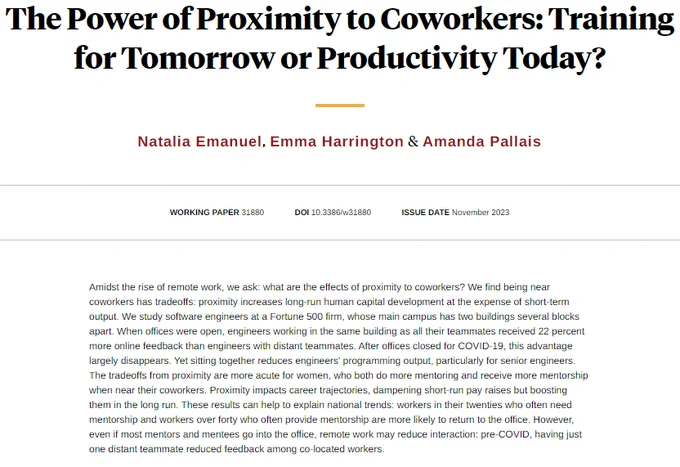 The Power of Proximity to Coworkers: Training for Tomorrow or Productivity Today?

Natalia Emanuel, Emma Harrington & Amanda Pallais

WORKING PAPER 31880 DOI 10.3386/w31880 ISSUE DATE November 2023

Amidst the rise of remote work, we ask: what are the effects of proximity to coworkers? We find being near coworkers has tradeoffs: proximity increases long-run human capital development at the expense of short-term output. We study software engineers at a Fortune 500 firm, whose main campus has two buildings several blocks apart. When offices were open, engineers working in the same building as all their teammates received 22 percent more online feedback than engineers with distant teammates. After offices closed for COVID-19, this advantage largely disappears. Yet sitting together reduces engineers' programming output, particularly for senior engineers. The tradeoffs from proximity are more acute for women, who both do more mentoring and receive more mentorship when near their coworkers. Proximity impacts career trajectories, dampening short-run pay raises but boosting them in the long run. These results can help to explain national trends: workers in their twenties who often need mentorship and workers over forty who often provide mentorship are more likely to return to the office. However, even if most mentors and mentees go into the office, remote work may reduce interaction: pre-COVID, having just one distant teammate reduced feedback among co-located workers.